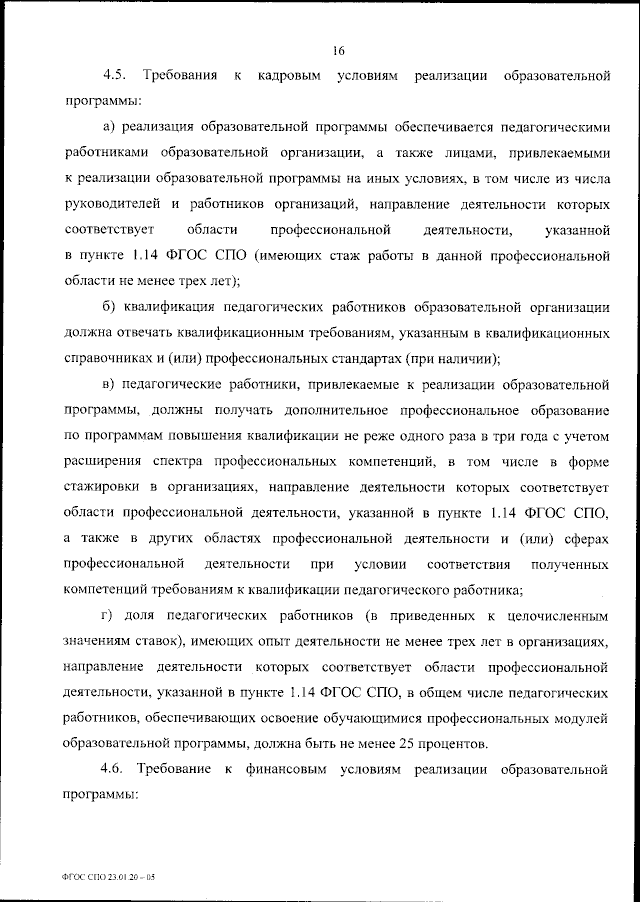 16

4.5. Требования к кадровым условиям реализации образовательной программы:

а) реализация образовательной программы обеспечивается педагогическими работниками образовательной организации, а также лицами, привлекаемыми к реализации образовательной программы на иных условиях, в том числе из числа руководителей и работников организаций, направление деятельности которых соответствует области профессиональной деятельности, указанной в пункте 1.14 ФГОС СПО (имеющих стаж работы в данной профессиональной области не менее трех лет);

б) квалификация педагогических работников образовательной организации должна отвечать квалификационным требованиям, указанным в квалификационных справочниках и (или) профессиональных стандартах (при наличии);

в) педагогические работники, привлекаемые к реализации образовательной программы, должны получать дополнительное профессиональное образование по программам повышения квалификации не реже одного раза в три года с учетом расширения спектра профессиональных компетенций, в том числе в форме стажировки в организациях, направление деятельности которых соответствует области профессиональной деятельности, указанной в пункте 1.14 ФГОС СПО, а также в других областях профессиональной деятельности и (или) сферах профессиональной деятельности при условии соответствия полученных компетенций требованиям к квалификации педагогического работника;

г) доля педагогических работников (в приведенных к целочисленным значениям ставок), имеющих опыт деятельности не менее трех лет в организациях, направление деятельности которых соответствует области профессиональной деятельности, указанной в пункте 1.14 ФГОС СПО, в общем числе педагогических работников, обеспечивающих освоение обучающимися профессиональных модулей образовательной программы, должна быть не менее 25 процентов.

4.6. Требование к финансовым условиям реализации образовательной программы:

ФГОС СПО 23.01.20 – 05